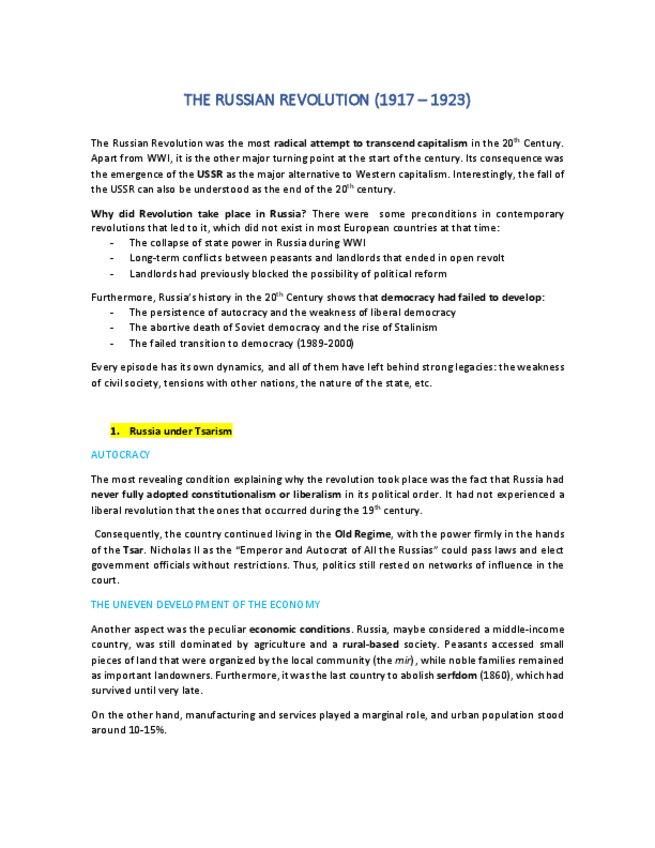 THE RUSSIAN REVOLUTION (1917 – 1923)

The Russian Revolution was the most radical attempt to transcend capitalism in the 20$^{th}$ Century. Apart from WWI, it is the other major turning point at the start of the century. Its consequence was the emergence of the USSR as the major alternative to Western capitalism. Interestingly, the fall of the USSR can also be understood as the end of the 20$^{th}$ century.

Why did Revolution take place in Russia? There were some preconditions in contemporary revolutions that led to it, which did not exist in most European countries at that time:
- The collapse of state power in Russia during WWI
- Long-term conflicts between peasants and landlords that ended in open revolt
- Landlords had previously blocked the possibility of political reform

Furthermore, Russia's history in the 20$^{th}$ Century shows that democracy had failed to develop:
- The persistence of autocracy and the weakness of liberal democracy
- The abortive death of Soviet democracy and the rise of Stalinism
- The failed transition to democracy (1989-2000)

Every episode has its own dynamics, and all of them have left behind strong legacies: the weakness of civil society, tensions with other nations, the nature of the state, etc.

1. Russia under Tsarism

AUTOCRACY

The most revealing condition explaining why the revolution took place was the fact that Russia had never fully adopted constitutionalism or liberalism in its political order. It had not experienced a liberal revolution that the ones that occurred during the 19$^{th}$ century.

Consequently, the country continued living in the Old Regime, with the power firmly in the hands of the Tsar. Nicholas II as the "Emperor and Autocrat of All the Russias" could pass laws and elect government officials without restrictions. Thus, politics still rested on networks of influence in the court.

THE UNEVEN DEVELOPMENT OF THE ECONOMY

Another aspect was the peculiar economic conditions. Russia, maybe considered a middle-income country, was still dominated by agriculture and a rural-based society. Peasants accessed small pieces of land that were organized by the local community (the mir), while noble families remained as important landowners. Furthermore, it was the last country to abolish serfdom (1860), which had survived until very late.

On the other hand, manufacturing and services played a marginal role, and urban population stood around 10-15%.